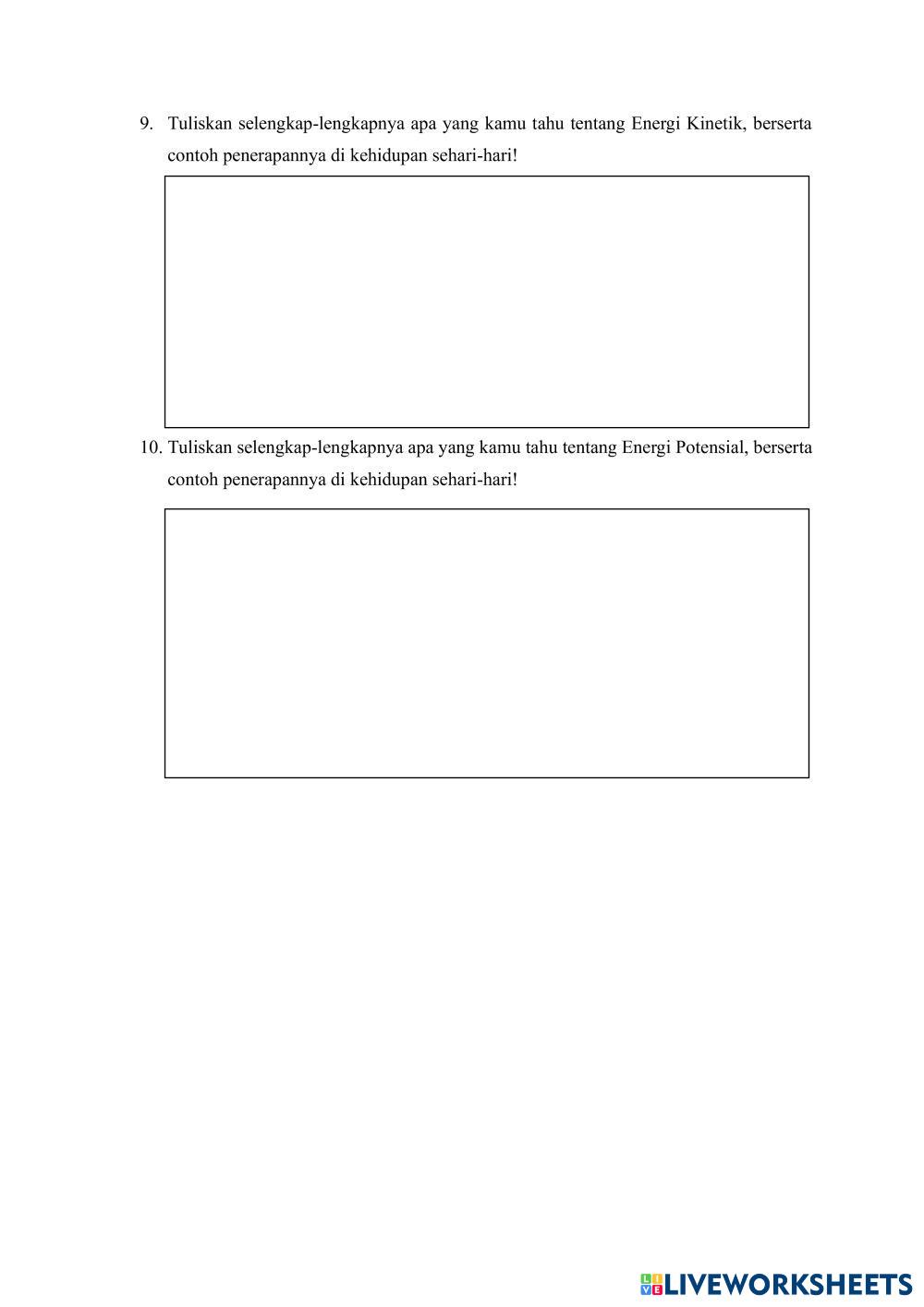 9. Tuliskan selengkap-lengkapnya apa yang kamu tahu tentang Energi Kinetik, berserta contoh penerapannya di kehidupan sehari-hari!

10. Tuliskan selengkap-lengkapnya apa yang kamu tahu tentang Energi Potensial, berserta contoh penerapannya di kehidupan sehari-hari!

LIVEWORKSHEETS